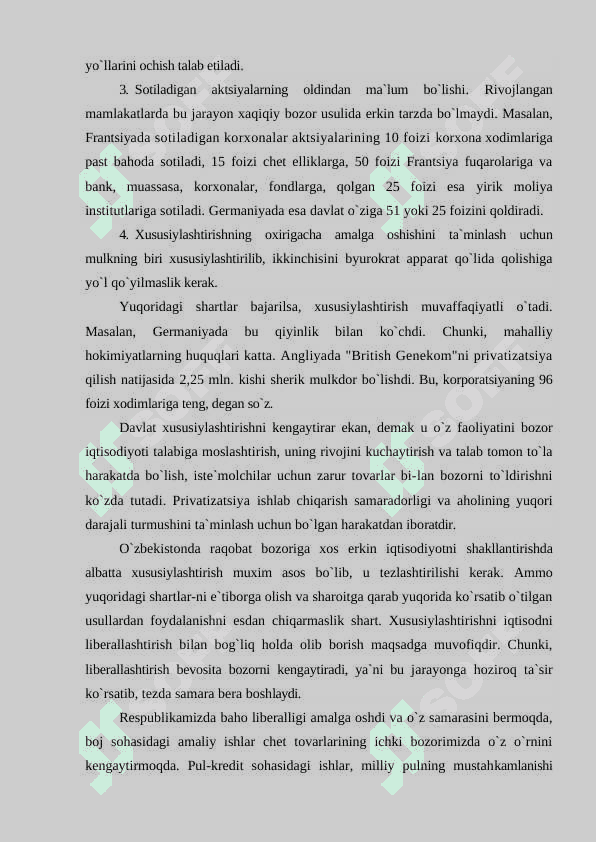 yo`llarini ochish talab etiladi.

3. Sotiladigan aktsiyalarning oldindan ma`lum bo`lishi. Rivojlangan mamlakatlarda bu jarayon xaqiqiy bozor usulida erkin tarzda bo`lmaydi. Masalan, Frantsiyada sotiladigan korxonalar aktsiyalarining 10 foizi korxona xodimlariga past bahoda sotiladi, 15 foizi chet elliklarga, 50 foizi Frantsiya fuqarolariga va bank, muassasa, korxonalar, fondlarga, qolgan 25 foizi esa yirik moliya institutlariga sotiladi. Germaniyada esa davlat o`ziga 51 yoki 25 foizini qoldiradi.

4. Xususiylashtirishning oxirigacha amalga oshishini ta`minlash uchun mulkning biri xususiylashtirilib, ikkinchisini byurokrat apparat qo`lida qolishiga yo`l qo`yilmaslik kerak.

Yuqoridagi shartlar bajarilsa, xususiylashtirish muvaffaqiyatli o`tadi. Masalan, Germaniyada bu qiyinlik bilan ko`chdi. Chunki, mahalliy hokimiyatlarning huquqlari katta. Angliyada "British Genekom"ni privatizatsiya qilish natijasida 2,25 mln. kishi sherik mulkdor bo`lishdi. Bu, korporatsiyaning 96 foizi xodimlariga teng, degan so`z.

Davlat xususiylashtirishni kengaytirar ekan, demak u o`z faoliyatini bozor iqtisodiyoti talabiga moslashtirish, uning rivojini kuchaytirish va talab tomon to`la harakatda bo`lish, iste`molchilar uchun zarur tovarlar bi-lan bozorni to`ldirishni ko`zda tutadi. Privatizatsiya ishlab chiqarish samaradorligi va aholining yuqori darajali turmushini ta`minlash uchun bo`lgan harakatdan iboratdir.

O`zbekistonda raqobat bozoriga xos erkin iqtisodiyotni shakllantirishda albatta xususiylashtirish muxim asos bo`lib, u tezlashtirilishi kerak. Ammo yuqoridagi shartlar-ni e`tiborga olish va sharoitga qarab yuqorida ko`rsatib o`tilgan usullardan foydalanishni esdan chiqarmaslik shart. Xususiylashtirishni iqtisodni liberallashtirish bilan bog`liq holda olib borish maqsadga muvofiqdir. Chunki, liberallashtirish bevosita bozorni kengaytiradi, ya`ni bu jarayonga hoziroq ta`sir ko`rsatib, tezda samara bera boshlaydi.

Respublikamizda baho liberalligi amalga oshdi va o`z samarasini bermoqda, boj sohasidagi amaliy ishlar chet tovarlarining ichki bozorimizda o`z o`rnini kengaytirmoqda. Pul-kredit sohasidagi ishlar, milliy pulning mustahkamlanishi